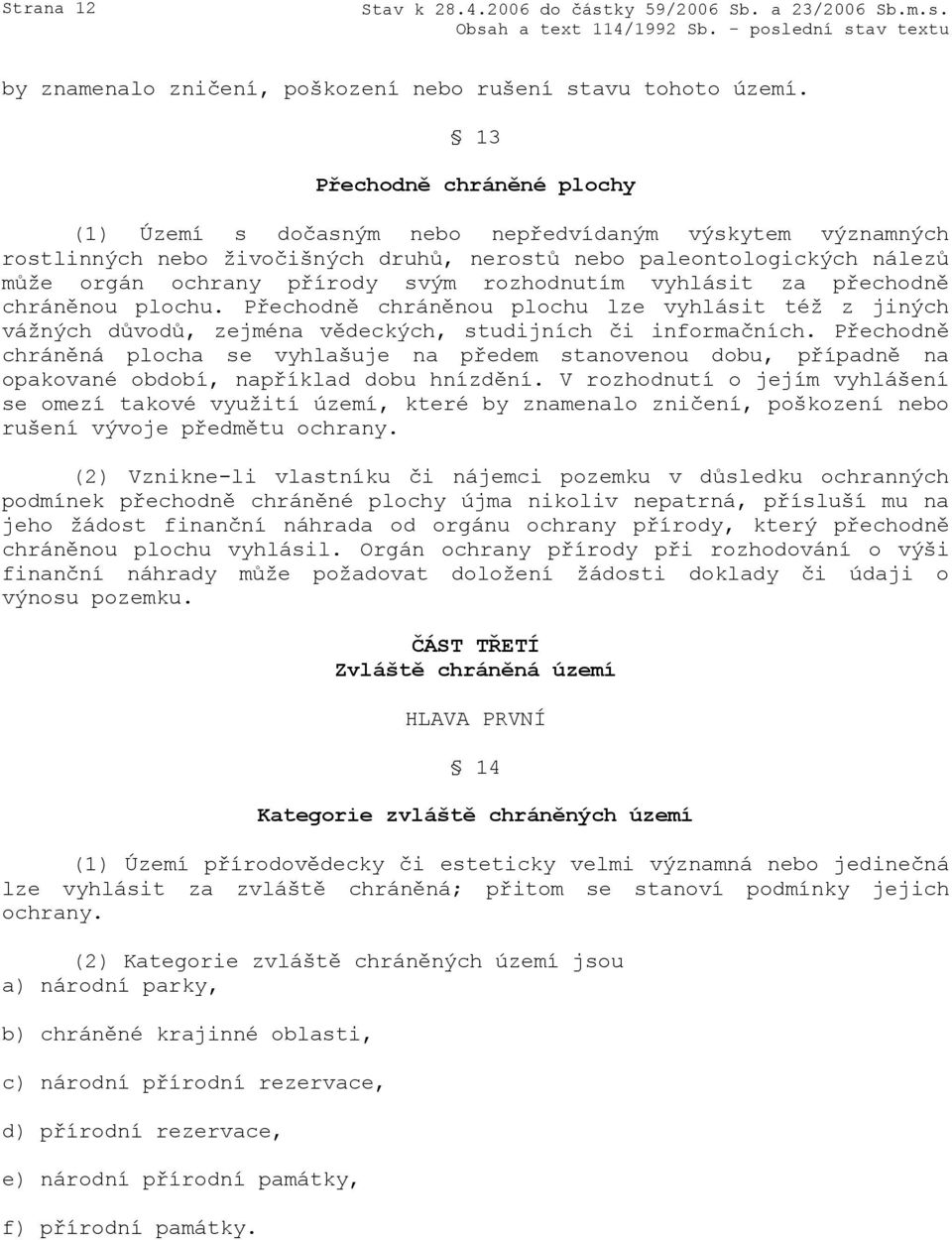 Strana 12

Stav k 28.4.2006 do částky 59/2006 Sb. a 23/2006 Sb.m.s.
Obsah a text 114/1992 Sb. - poslední stav textu

by znamenalo zničení, poškození nebo rušení stavu tohoto území.

§ 13

Přechodně chráněné plochy

(1) Území s dočasným nebo nepředvídaným výskytem významných rostlinných nebo živočišných druhů, nerostů nebo paleontologických nálezů může orgán ochrany přírody svým rozhodnutím vyhlásit za přechodně chráněnou plochu. Přechodně chráněnou plochu lze vyhlásit též z jiných vážných důvodů, zejména vědeckých, studijních či informačních. Přechodně chráněná plocha se vyhlašuje na předem stanovenou dobu, případně na opakované období, například dobu hnízdění. V rozhodnutí o jejím vyhlášení se omezí takové využití území, které by znamenalo zničení, poškození nebo rušení vývoje předmětu ochrany.

(2) Vznikne-li vlastníku či nájemci pozemku v důsledku ochranných podmínek přechodně chráněné plochy újma nikoliv nepatrná, přísluší mu na jeho žádost finanční náhrada od orgánu ochrany přírody, který přechodně chráněnou plochu vyhlásil. Orgán ochrany přírody při rozhodování o výši finanční náhrady může požadovat doložení žádosti doklady či údaji o výnosu pozemku.

ČÁST TŘETÍ
Zvláště chráněná území

HLAVA PRVNÍ

§ 14

Kategorie zvláště chráněných území

(1) Území přírodovědecky či esteticky velmi významná nebo jedinečná lze vyhlásit za zvláště chráněná; přitom se stanoví podmínky jejich ochrany.

(2) Kategorie zvláště chráněných území jsou
a) národní parky,

b) chráněné krajinné oblasti,

c) národní přírodní rezervace,

d) přírodní rezervace,

e) národní přírodní památky,

f) přírodní památky.